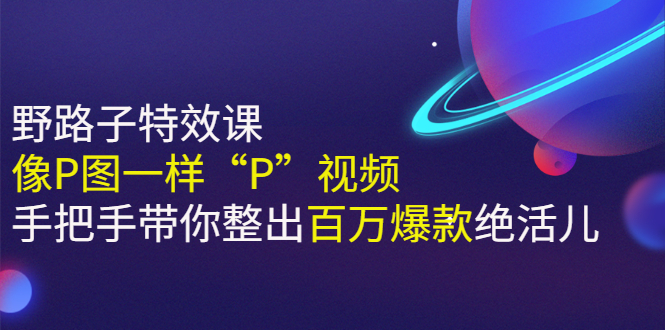 野路子特效课
像P图一样“P”视频
手把手带你整出百万爆款绝活儿